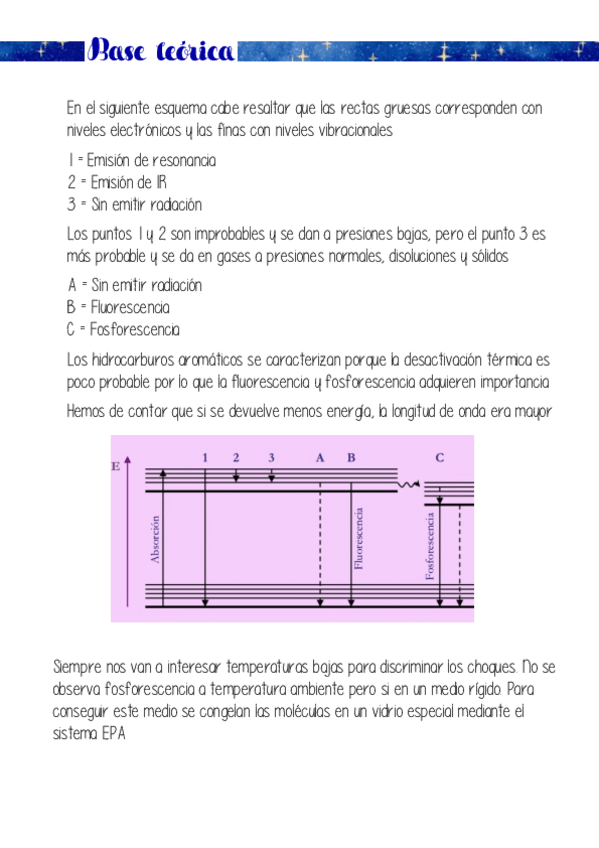 Base teórica

En el siguiente esquema cabe resaltar que las rectas gruesas corresponden con niveles electrónicos y las finas con niveles vibracionales

1 = Emisión de resonancia
2 = Emisión de IR
3 = Sin emitir radiación

Los puntos 1 y 2 son improbables y se dan a presiones bajas, pero el punto 3 es más probable y se da en gases a presiones normales, disoluciones y sólidos

A = Sin emitir radiación
B = Fluorescencia
C = Fosforescencia

Los hidrocarburos aromáticos se caracterizan porque la desactivación térmica es poco probable por lo que la fluorescencia y fosforescencia adquieren importancia

Hemos de contar que si se devuelve menos energía, la longitud de onda era mayor

E
1 2 3 A B C
Absorción
Fluorescencia
Fosforescencia

Siempre nos van a interesar temperaturas bajas para discriminar los choques. No se observa fosforescencia a temperatura ambiente pero si en un medio rígido. Para conseguir este medio se congelan las moléculas en un vidrio especial mediante el sistema EPA